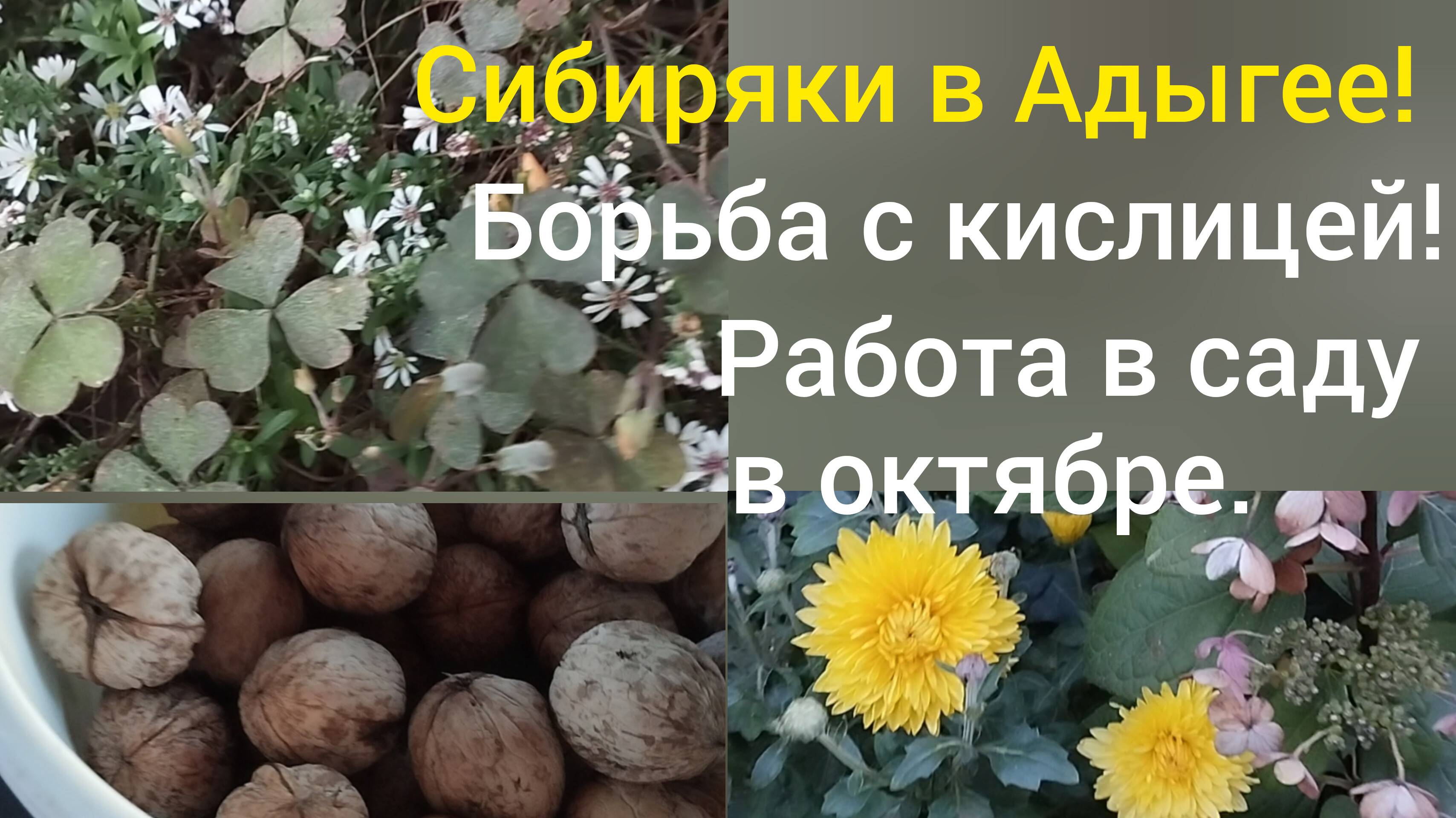 Сибиряки в Адыгее!

Борьба с кислицей!

Работа в саду в октябре.